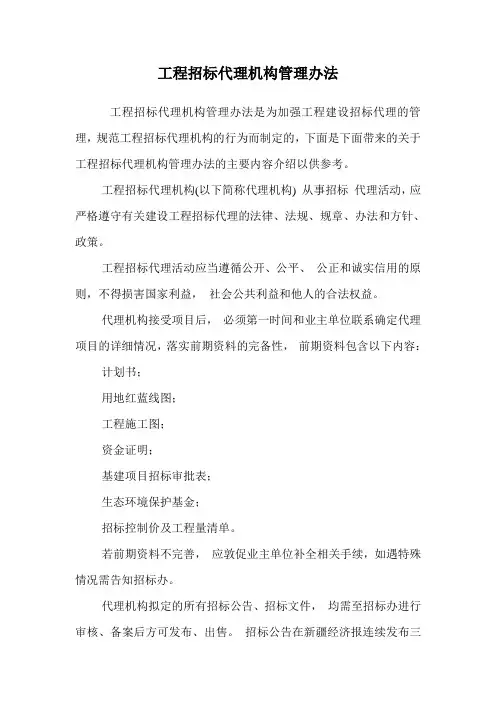 工程招标代理机构管理办法

工程招标代理机构管理办法是为加强工程建设招标代理的管理，规范工程招标代理机构的行为而制定的，下面是下面带来的关于工程招标代理机构管理办法的主要内容介绍以供参考。

工程招标代理机构(以下简称代理机构) 从事招标 代理活动，应严格遵守有关建设工程招标代理的法律、法规、规章、办法和方针、政策。

工程招标代理活动应当遵循公开、公平、 公正和诚实信用的原则，不得损害国家利益， 社会公共利益和他人的合法权益。

代理机构接受项目后， 必须第一时间和业主单位联系确定代理项目的详细情况，落实前期资料的完备性， 前期资料包含以下内容：

计划书；

用地红蓝线图；

工程施工图；

资金证明；

基建项目招标审批表；

生态环境保护基金；

招标控制价及工程量清单。

若前期资料不完善， 应敦促业主单位补全相关手续，如遇特殊情况需告知招标办。

代理机构拟定的所有招标公告、招标文件， 均需至招标办进行审核、备案后方可发布、出售。 招标公告在新疆经济报连续发布三